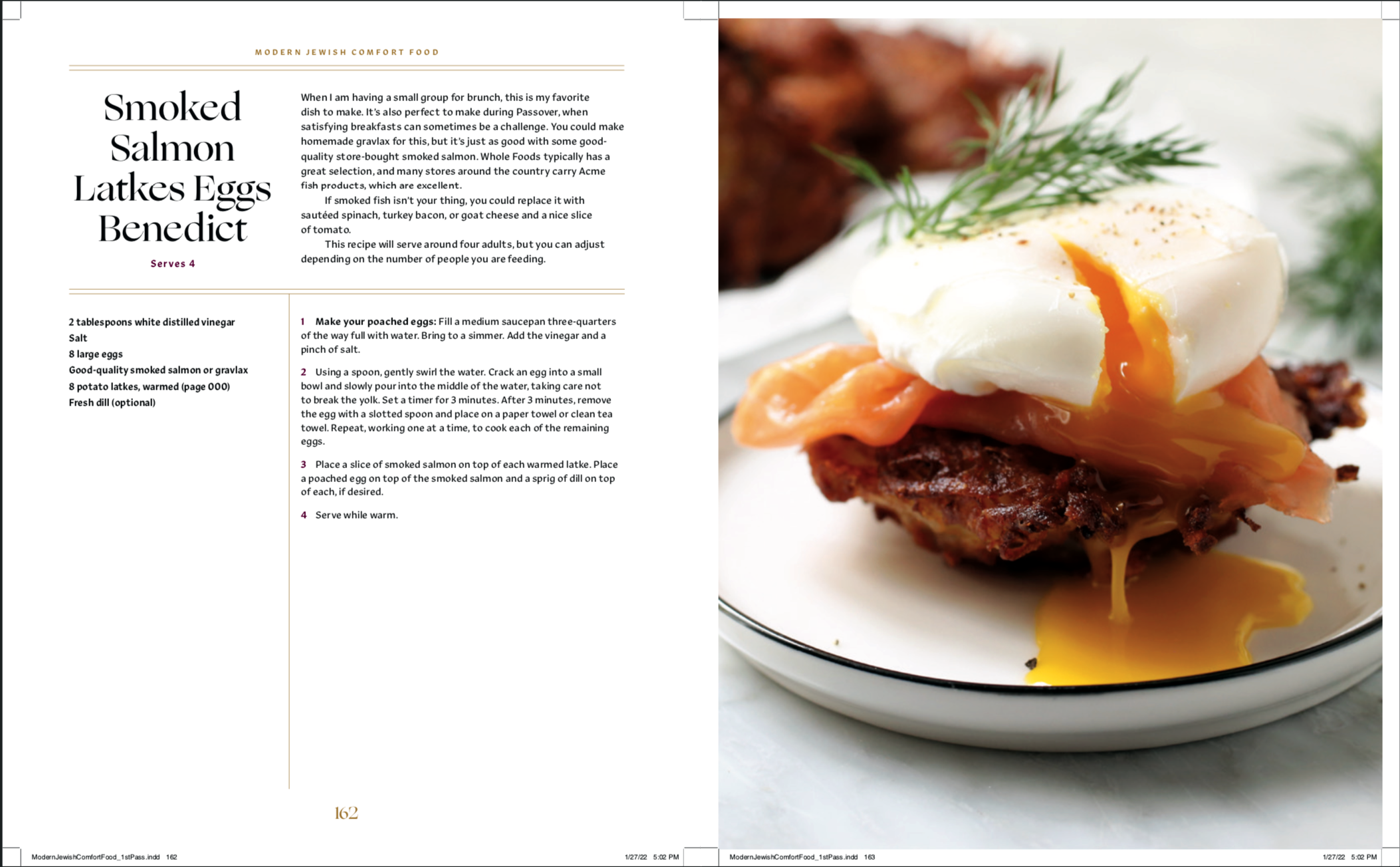 MODERN JEWISH COMFORT FOOD

Smoked Salmon Latkes Eggs Benedict

Serves 4

When I am having a small group for brunch, this is my favorite dish to make. It's also perfect to make during Passover, when satisfying breakfasts can sometimes be a challenge. You could make homemade gravlax for this, but it's just as good with some good-quality store-bought smoked salmon. Whole Foods typically has a great selection, and many stores around the country carry Acme fish products, which are excellent.

If smoked fish isn't your thing, you could replace it with sautéed spinach, turkey bacon, or goat cheese and a nice slice of tomato.

This recipe will serve around four adults, but you can adjust depending on the number of people you are feeding.

2 tablespoons white distilled vinegar
Salt
8 large eggs
Good-quality smoked salmon or gravlax
8 potato latkes, warmed (page 000)
Fresh dill (optional)

1 Make your poached eggs: Fill a medium saucepan three-quarters of the way full with water. Bring to a simmer. Add the vinegar and a pinch of salt.

2 Using a spoon, gently swirl the water. Crack an egg into a small bowl and slowly pour into the middle of the water, taking care not to break the yolk. Set a timer for 3 minutes. After 3 minutes, remove the egg with a slotted spoon and place on a paper towel or clean tea towel. Repeat, working one at a time, to cook each of the remaining eggs.

3 Place a slice of smoked salmon on top of each warmed latke. Place a poached egg on top of the smoked salmon and a sprig of dill on top of each, if desired.

4 Serve while warm.

162

ModernJewishComfortFood_1stPass.indd 162 1/27/22 5:02 PM

ModernJewishComfortFood_1stPass.indd 163 1/27/22 5:02 PM